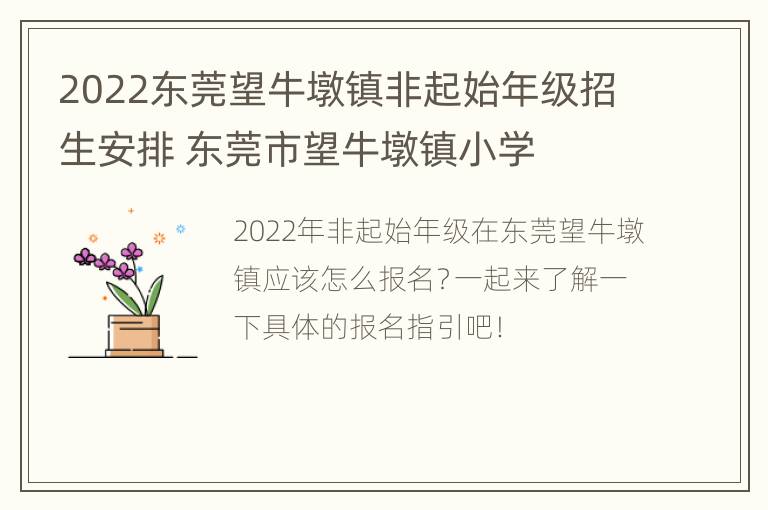 2022东莞望牛墩镇非起始年级招生安排 东莞市望牛墩镇小学

2022年非起始年级在东莞望牛墩镇应该怎么报名?一起来了解一下具体的报名指引吧!